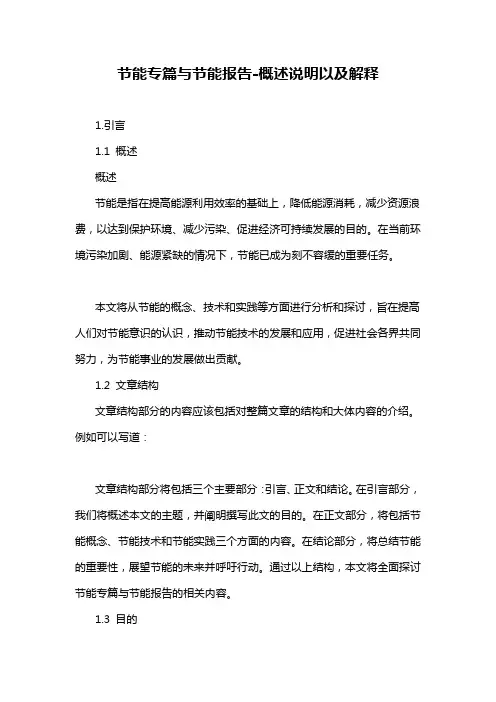 节能专篇与节能报告-概述说明以及解释

1.引言

1.1 概述

概述

节能是指在提高能源利用效率的基础上，降低能源消耗，减少资源浪费，以达到保护环境、减少污染、促进经济可持续发展的目的。在当前环境污染加剧、能源紧缺的情况下，节能已成为刻不容缓的重要任务。

本文将从节能的概念、技术和实践等方面进行分析和探讨，旨在提高人们对节能意识的认识，推动节能技术的发展和应用，促进社会各界共同努力，为节能事业的发展做出贡献。

1.2 文章结构

文章结构部分的内容应该包括对整篇文章的结构和大体内容的介绍。例如可以写道：

文章结构部分将包括三个主要部分：引言、正文和结论。在引言部分，我们将概述本文的主题，并阐明撰写此文的目的。在正文部分，将包括节能概念、节能技术和节能实践三个方面的内容。在结论部分，将总结节能的重要性，展望节能的未来并呼吁行动。通过以上结构，本文将全面探讨节能专篇与节能报告的相关内容。

1.3 目的